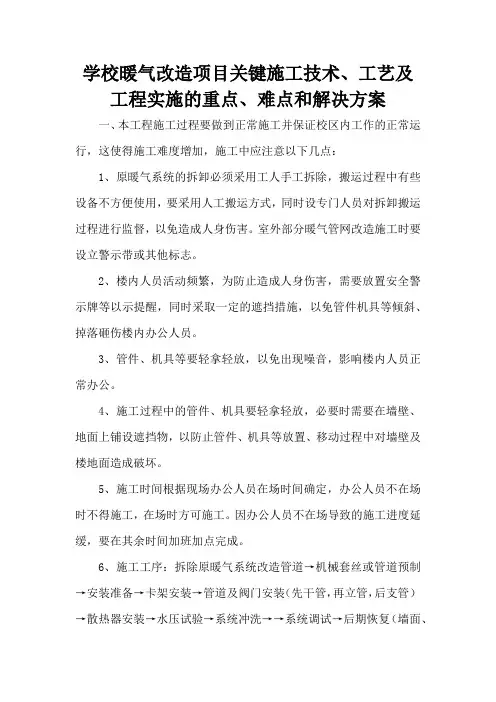 学校暖气改造项目关键施工技术、工艺及工程实施的重点、难点和解决方案

一、本工程施工过程要做到正常施工并保证校区内工作的正常运行，这使得施工难度增加，施工中应注意以下几点：

1、原暖气系统的拆卸必须采用工人手工拆除，搬运过程中有些设备不方便使用，要采用人工搬运方式，同时设专门人员对拆卸搬运过程进行监督，以免造成人身伤害。室外部分暖气管网改造施工时要设立警示带或其他标志。

2、楼内人员活动频繁，为防止造成人身伤害，需要放置安全警示牌等以示提醒，同时采取一定的遮挡措施，以免管件机具等倾斜、掉落砸伤楼内办公人员。

3、管件、机具等要轻拿轻放，以免出现噪音，影响楼内人员正常办公。

4、施工过程中的管件、机具要轻拿轻放，必要时需要在墙壁、地面上铺设遮挡物，以防止管件、机具等放置、移动过程中对墙壁及楼地面造成破坏。

5、施工时间根据现场办公人员在场时间确定，办公人员不在场时不得施工，在场时方可施工。因办公人员不在场导致的施工进度延缓，要在其余时间加班加点完成。

6、施工工序：拆除原暖气系统改造管道→机械套丝或管道预制→安装准备→卡架安装→管道及阀门安装（先干管，再立管，后支管）→散热器安装→水压试验→系统冲洗→→系统调试→后期恢复（墙面、